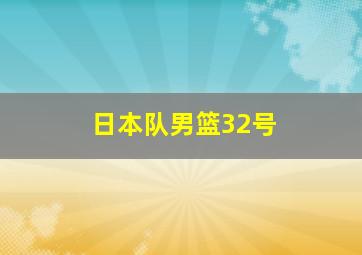 日本队男篮32号